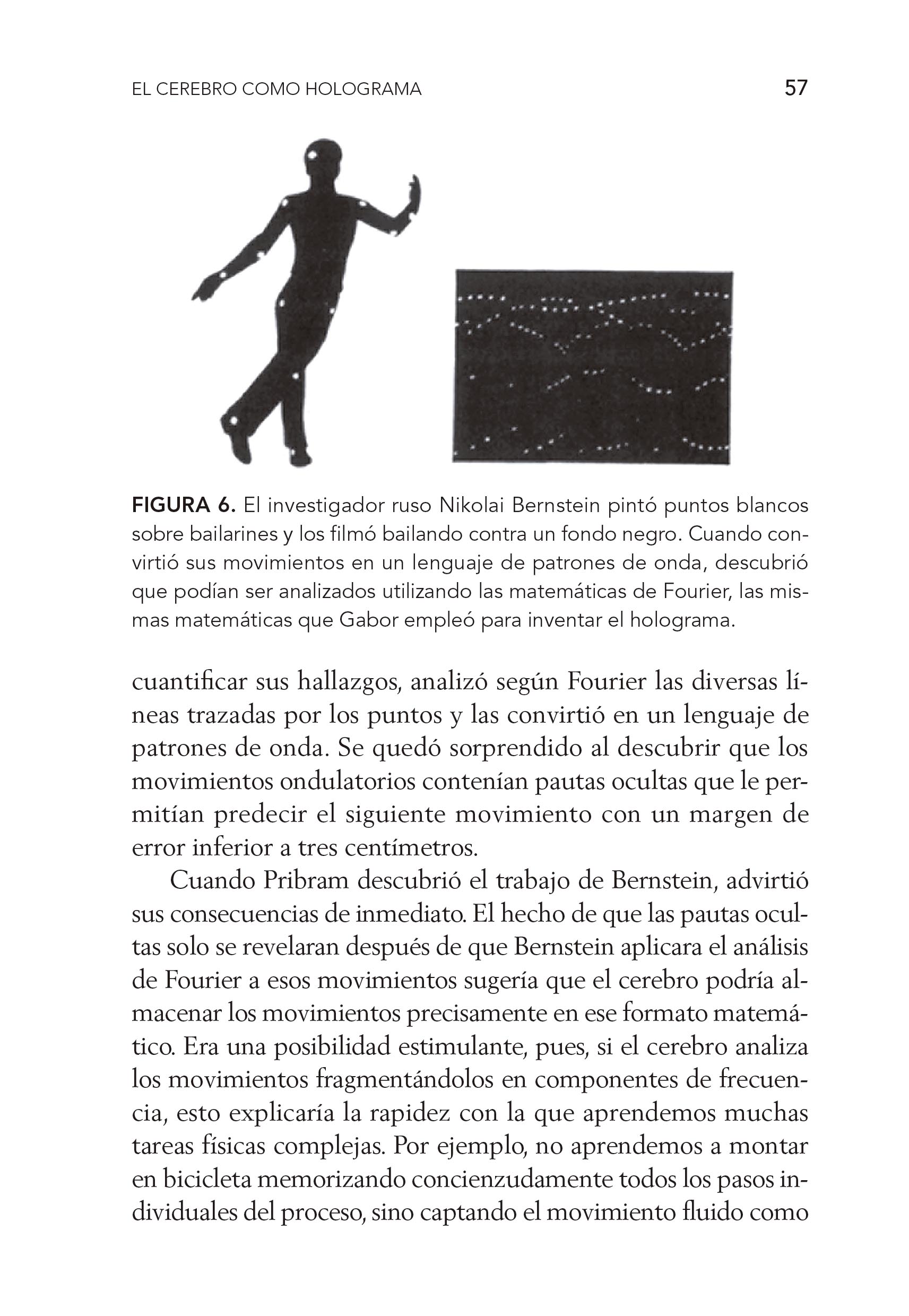 EL CEREBRO COMO HOLOGRAMA 57

FIGURA 6. El investigador ruso Nikolai Bernstein pintó puntos blancos sobre bailarines y los filmó bailando contra un fondo negro. Cuando convirtió sus movimientos en un lenguaje de patrones de onda, descubrió que podían ser analizados utilizando las matemáticas de Fourier, las mismas matemáticas que Gabor empleó para inventar el holograma.

cuantificar sus hallazgos, analizó según Fourier las diversas líneas trazadas por los puntos y las convirtió en un lenguaje de patrones de onda. Se quedó sorprendido al descubrir que los movimientos ondulatorios contenían pautas ocultas que le permitían predecir el siguiente movimiento con un margen de error inferior a tres centímetros.

Cuando Pribram descubrió el trabajo de Bernstein, advirtió sus consecuencias de inmediato. El hecho de que las pautas ocultas solo se revelaran después de que Bernstein aplicara el análisis de Fourier a esos movimientos sugería que el cerebro podría almacenar los movimientos precisamente en ese formato matemático. Era una posibilidad estimulante, pues, si el cerebro analiza los movimientos fragmentándolos en componentes de frecuencia, esto explicaría la rapidez con la que aprendemos muchas tareas físicas complejas. Por ejemplo, no aprendemos a montar en bicicleta memorizando concienzudamente todos los pasos individuales del proceso, sino captando el movimiento fluido como